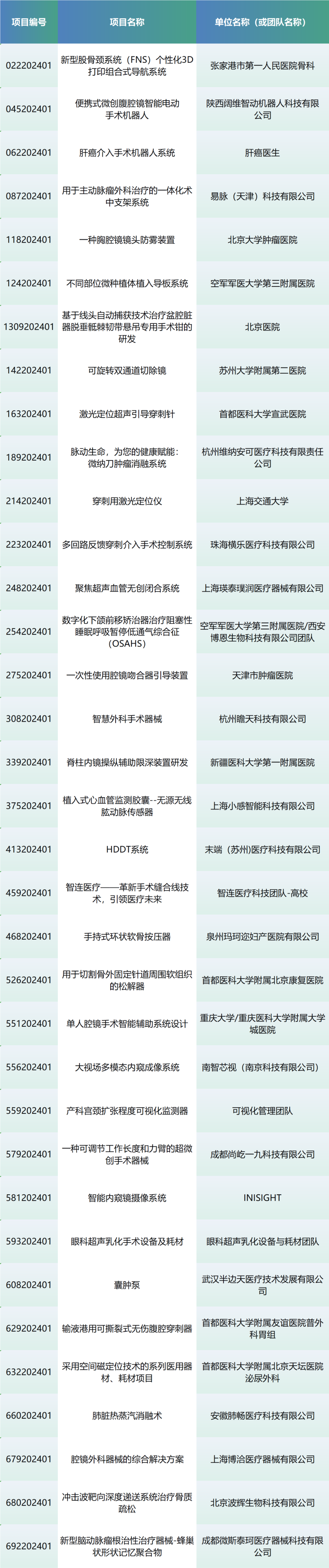 | 项目编号 | 项目名称 | 单位名称（或团队名称） |
|---|---|---|
| 022202401 | 新型股骨颈系统（FNS）个性化3D打印组合式导航系统 | 张家港市第一人民医院骨科 |
| 045202401 | 便携式微创腹腔镜智能电动手术机器人 | 陕西阔维智动机器人科技有限公司 |
| 062202401 | 肝癌介入手术机器人系统 | 肝癌医生 |
| 087202401 | 用于主动脉瘤外科治疗的一体化术中支架系统 | 易脉（天津）科技有限公司 |
| 118202401 | 一种胸腔镜镜头防雾装置 | 北京大学肿瘤医院 |
| 124202401 | 不同部位微种植体植入导板系统 | 空军军医大学第三附属医院 |
| 1309202401 | 基于线头自动捕获技术治疗盆腔脏器脱垂骶棘韧带悬吊专用手术钳的研发 | 北京医院 |
| 142202401 | 可旋转双通道切除镜 | 苏州大学附属第二医院 |
| 163202401 | 激光定位超声引导穿刺针 | 首都医科大学宣武医院 |
| 189202401 | 脉动生命，为您的健康赋能：微纳刀肿瘤消融系统 | 杭州维纳安可医疗科技有限责任公司 |
| 214202401 | 穿刺用激光定位仪 | 上海交通大学 |
| 223202401 | 多回路反馈穿刺介入手术控制系统 | 珠海横乐医疗科技有限公司 |
| 248202401 | 聚焦超声血管无创闭合系统 | 上海瑛泰璞润医疗器械有限公司 |
| 254202401 | 数字化下颌前移矫治器治疗阻塞性睡眠呼吸暂停低通气综合征（OSAHS） | 空军军医大学第三附属医院/西安博恩生物科技有限公司团队 |
| 275202401 | 一次性使用腔镜吻合器引导装置 | 天津市肿瘤医院 |
| 308202401 | 智慧外科手术器械 | 杭州瞻天科技有限公司 |
| 339202401 | 脊柱内镜操纵辅助限深装置研发 | 新疆医科大学第一附属医院 |
| 375202401 | 植入式心血管监测胶囊--无源无线肱动脉传感器 | 上海小感智能科技有限公司 |
| 413202401 | HDDT系统 | 末端（苏州）医疗科技有限公司 |
| 459202401 | 智连医疗——革新手术缝合线技术，引领医疗未来 | 智连医疗科技团队-高校 |
| 468202401 | 手持式环状软骨按压器 | 泉州玛珂迩妇产医院有限公司 |
| 526202401 | 用于切割骨外固定针道周围软组织的松解器 | 首都医科大学附属北京康复医院 |
| 551202401 | 单人腔镜手术智能辅助系统设计 | 重庆大学/重庆医科大学附属大学城医院 |
| 556202401 | 大视场多模态内窥成像系统 | 南智芯视（南京科技有限公司） |
| 559202401 | 产科宫颈扩张程度可视化监测器 | 可视化管理团队 |
| 579202401 | 一种可调节工作长度和力臂的超微创手术器械 | 成都尚屹一九科技有限公司 |
| 581202401 | 智能内窥镜摄像系统 | INISIGHT |
| 593202401 | 眼科超声乳化手术设备及耗材 | 眼科超声乳化设备与耗材团队 |
| 608202401 | 囊肿泵 | 武汉半边天医疗技术发展有限公司 |
| 629202401 | 输液港用可撕裂式无伤腹腔穿刺器 | 首都医科大学附属友谊医院普外科胃组 |
| 632202401 | 采用空间磁定位技术的系列医用器材、耗材项目 | 首都医科大学附属北京天坛医院泌尿外科 |
| 660202401 | 肺脏热蒸汽消融术 | 安徽肺畅医疗科技有限公司 |
| 679202401 | 腔镜外科器械的综合解决方案 | 上海博洽医疗器械有限公司 |
| 680202401 | 冲击波靶向深度递送系统治疗骨质疏松 | 北京波辉生物科技有限公司 |
| 692202401 | 新型脑动脉瘤根治性治疗器械-蜂巢状形状记忆聚合物 | 成都微斯泰珂医疗器械科技有限公司 |